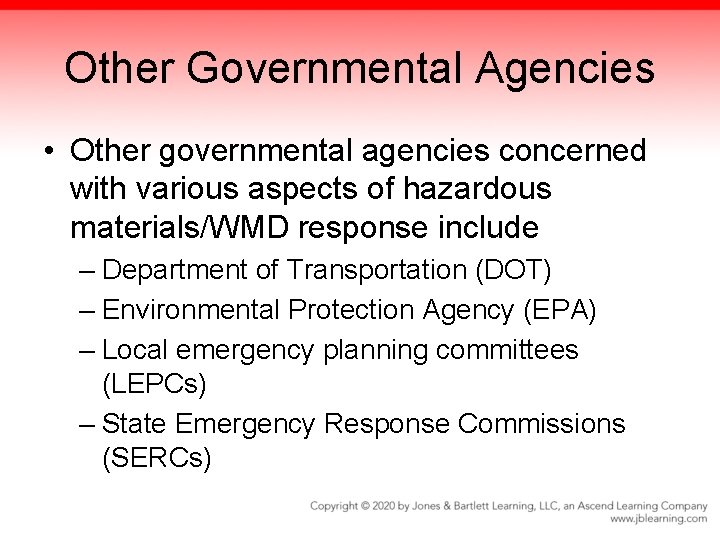 Other Governmental Agencies

• Other governmental agencies concerned with various aspects of hazardous materials/WMD response include

– Department of Transportation (DOT)
– Environmental Protection Agency (EPA)
– Local emergency planning committees (LEPCs)
– State Emergency Response Commissions (SERCs)

Copyright © 2020 by Jones & Bartlett Learning, LLC, an Ascend Learning Company
www.jblearning.com